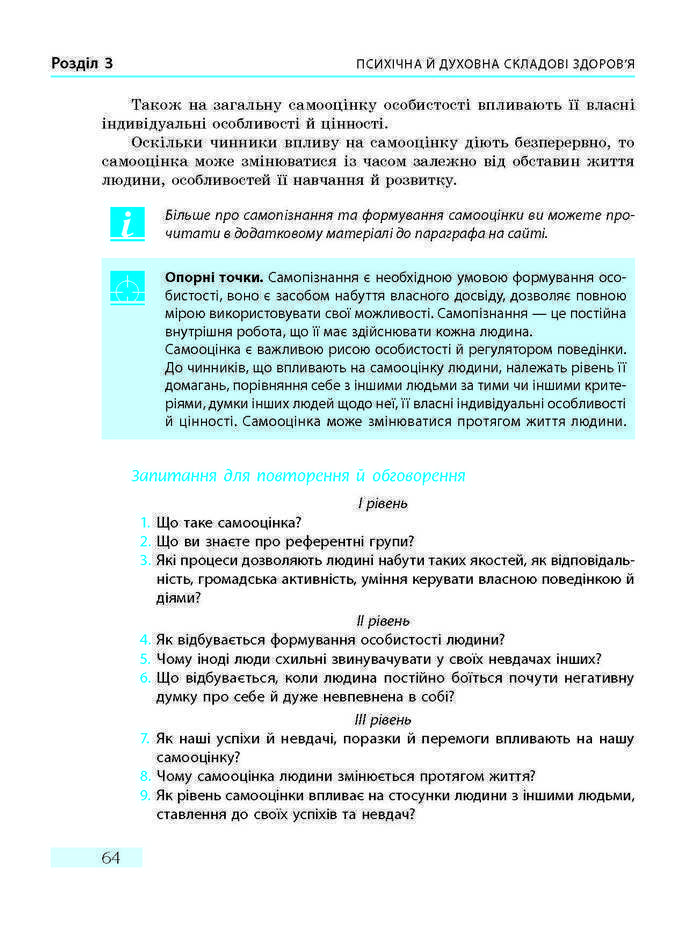 Розділ 3

ПСИХІЧНА Й ДУХОВНА СКЛАДОВІ ЗДОРОВ'Я

Також на загальну самооцінку особистості впливають її власні індивідуальні особливості й цінності.

Оскільки чинники впливу на самооцінку діють безперервно, то самооцінка може змінюватися із часом залежно від обставин життя людини, особливостей її навчання й розвитку.

Більше про самопізнання та формування самооцінки ви можете прочитати в додатковому матеріалі до параграфа на сайті.

Опорні точки. Самопізнання є необхідною умовою формування особистості, воно є засобом набуття власного досвіду, дозволяє повною мірою використовувати свої можливості. Самопізнання — це постійна внутрішня робота, що її має здійснювати кожна людина.
Самооцінка є важливою рисою особистості й регулятором поведінки. До чинників, що впливають на самооцінку людини, належать рівень її домагань, порівняння себе з іншими людьми за тими чи іншими критеріями, думки інших людей щодо неї, її власні індивідуальні особливості й цінності. Самооцінка може змінюватися протягом життя людини.

Запитання для повторення й обговорення

І рівень

1. Що таке самооцінка?
2. Що ви знаєте про референтні групи?
3. Які процеси дозволяють людині набути таких якостей, як відповідальність, громадська активність, уміння керувати власною поведінкою й діями?

ІІ рівень

4. Як відбувається формування особистості людини?
5. Чому іноді люди схильні звинувачувати у своїх невдачах інших?
6. Що відбувається, коли людина постійно боїться почути негативну думку про себе й дуже невпевнена в собі?

ІІІ рівень

7. Як наші успіхи й невдачі, поразки й перемоги впливають на нашу самооцінку?
8. Чому самооцінка людини змінюється протягом життя?
9. Як рівень самооцінки впливає на стосунки людини з іншими людьми, ставлення до своїх успіхів та невдач?

64